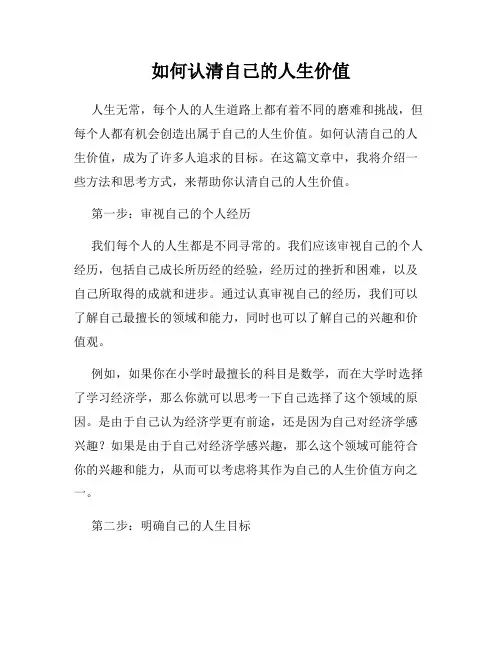 如何认清自己的人生价值

人生无常，每个人的人生道路上都有着不同的磨难和挑战，但每个人都有机会创造出属于自己的人生价值。如何认清自己的人生价值，成为了许多人追求的目标。在这篇文章中，我将介绍一些方法和思考方式，来帮助你认清自己的人生价值。

第一步：审视自己的个人经历

我们每个人的人生都是不同寻常的。我们应该审视自己的个人经历，包括自己成长所历经的经验，经历过的挫折和困难，以及自己所取得的成就和进步。通过认真审视自己的经历，我们可以了解自己最擅长的领域和能力，同时也可以了解自己的兴趣和价值观。

例如，如果你在小学时最擅长的科目是数学，而在大学时选择了学习经济学，那么你就可以思考一下自己选择了这个领域的原因。是由于自己认为经济学更有前途，还是因为自己对经济学感兴趣？如果是由于自己对经济学感兴趣，那么这个领域可能符合你的兴趣和能力，从而可以考虑将其作为自己的人生价值方向之一。

第二步：明确自己的人生目标